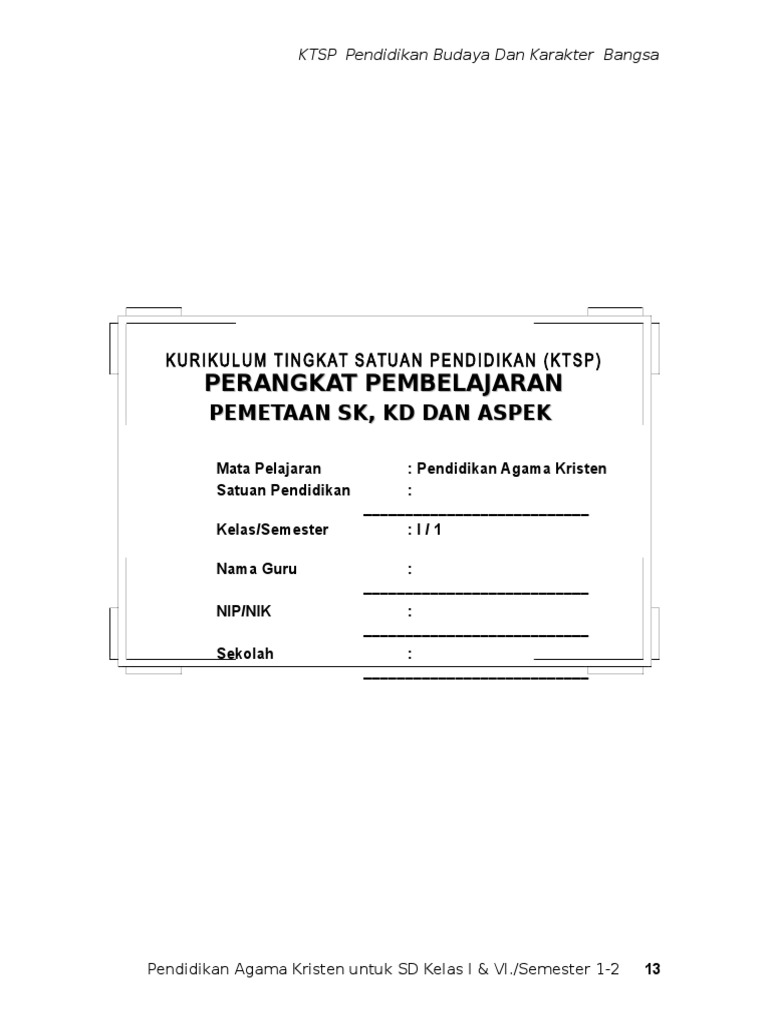 KTSP Pendidikan Budaya Dan Karakter Bangsa

KURIKULUM TINGKAT SATUAN PENDIDIKAN (KTSP)
PERANGKAT PEMBELAJARAN
PEMETAAN SK, KD DAN ASPEK

Mata Pelajaran : Pendidikan Agama Kristen
Satuan Pendidikan : ____
Kelas/Semester : I / 1
Nama Guru : ____
NIP/NIK : ____
Sekolah : ____

Pendidikan Agama Kristen untuk SD Kelas I & VI./Semester 1-2 13